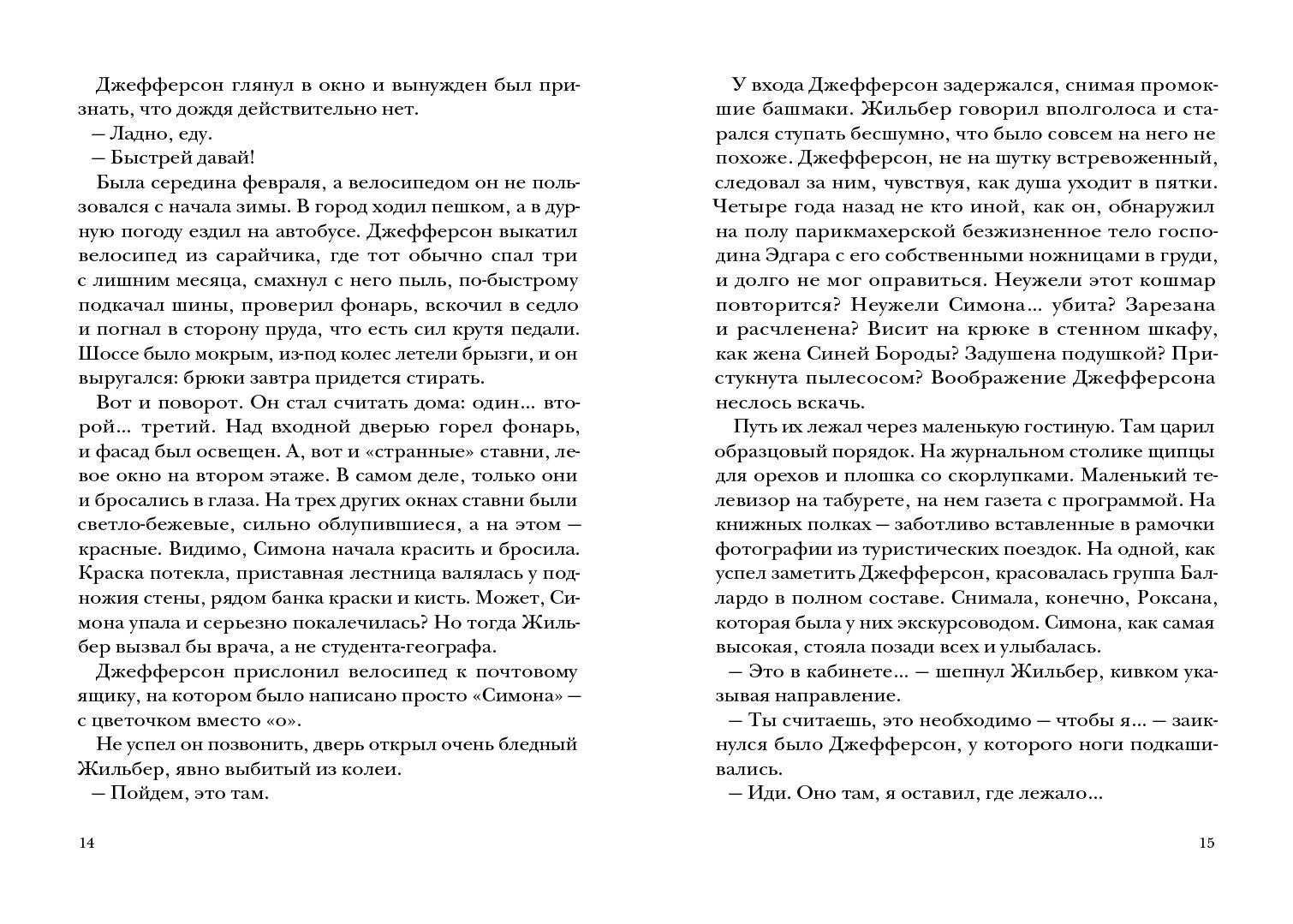 Джефферсон глянул в окно и вынужден был признать, что дождя действительно нет.
— Ладно, еду.
— Быстрей давай!
Была середина февраля, а велосипедом он не пользовался с начала зимы. В город ходил пешком, а в дурную погоду ездил на автобусе. Джефферсон выкатил велосипед из сарайчика, где тот обычно спал три с лишним месяца, смахнул с него пыль, по-быстрому подкачал шины, проверил фонарь, вскочил в седло и погнал в сторону пруда, что есть сил крутя педали. Шоссе было мокрым, из-под колес летели брызги, и он выругался: брюки завтра придется стирать.
Вот и поворот. Он стал считать дома: один... второй... третий. Над входной дверью горел фонарь, и фасад был освещен. А, вот и «странные» ставни, левое окно на втором этаже. В самом деле, только они и бросались в глаза. На трех других окнах ставни были светло-бежевые, сильно облупившиеся, а на этом — красные. Видимо, Симона начала красить и бросила. Краска потекла, приставная лестница валялась у подножия стены, рядом банка краски и кисть. Может, Симона упала и серьезно покалечилась? Но тогда Жильбер вызвал бы врача, а не студента-географа.
Джефферсон прислонил велосипед к почтовому ящику, на котором было написано просто «Симона» — с цветочком вместо «о».
Не успел он позвонить, дверь открыл очень бледный Жильбер, явно выбитый из колеи.
— Пойдем, это там.

14

У входа Джефферсон задержался, снимая промокшие башмаки. Жильбер говорил вполголоса и старался ступать бесшумно, что было совсем на него не похоже. Джефферсон, не на шутку встревоженный, следовал за ним, чувствуя, как душа уходит в пятки. Четыре года назад не кто иной, как он, обнаружил на полу парикмахерской безжизненное тело господина Эдгара с его собственными ножницами в груди, и долго не мог оправиться. Неужели этот кошмар повторится? Неужели Симона... убита? Зарезана и расчленена? Висит на крюке в стенном шкафу, как жена Синей Бороды? Задушена подушкой? Пристукнута пылесосом? Воображение Джефферсона неслось вскачь.
Путь их лежал через маленькую гостиную. Там царил образцовый порядок. На журнальном столике щипцы для орехов и плошка со скорлупками. Маленький телевизор на табурете, на нем газета с программой. На книжных полках — заботливо вставленные в рамочки фотографии из туристических поездок. На одной, как успел заметить Джефферсон, красовалась группа Баллардо в полном составе. Снимала, конечно, Роксана, которая была у них экскурсоводом. Симона, как самая высокая, стояла позади всех и улыбалась.
— Это в кабинете... — шепнул Жильбер, кивком указывая направление.
— Ты считаешь, это необходимо — чтобы я... — заикнулся было Джефферсон, у которого ноги подкашивались.
— Иди. Оно там, я оставил, где лежало...

15